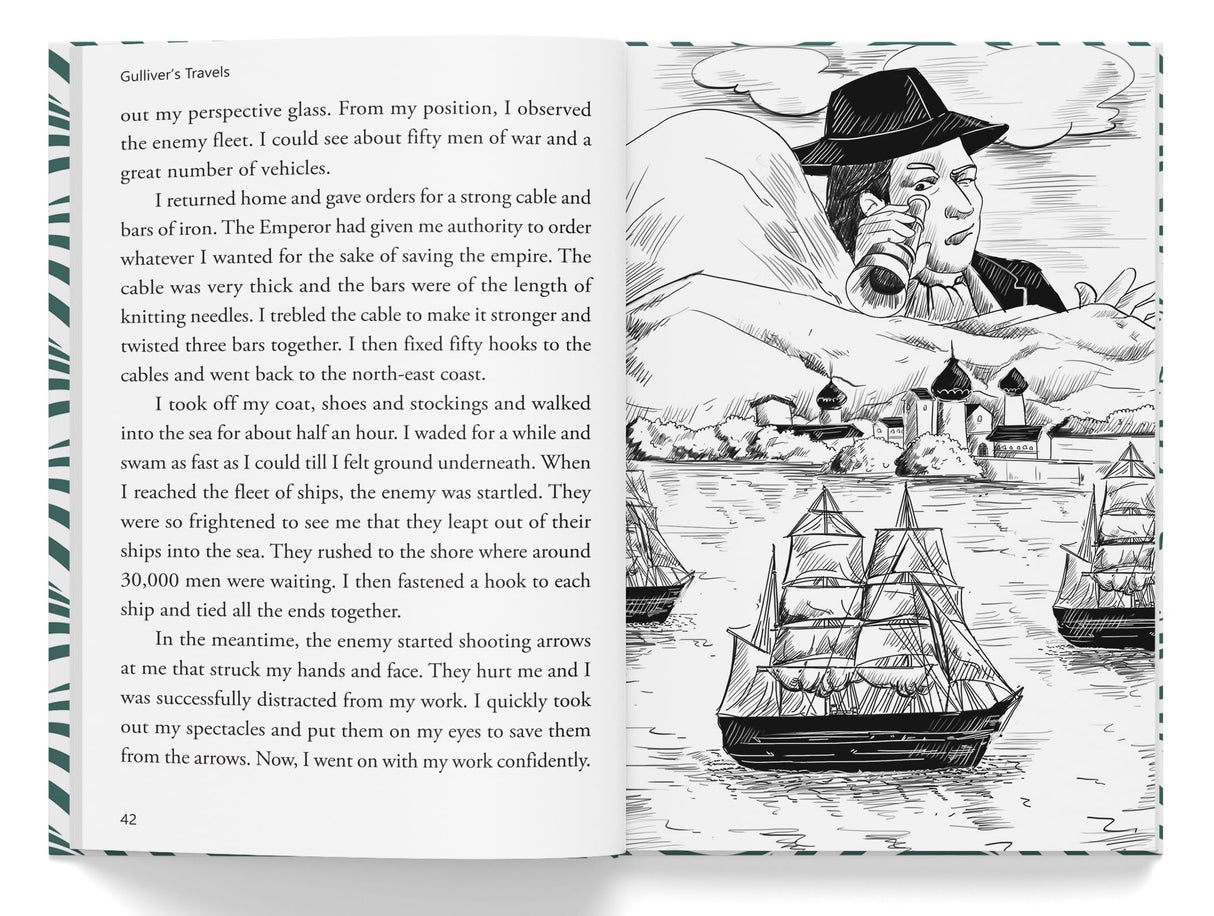 Gulliver's Travels

out my perspective glass. From my position, I observed the enemy fleet. I could see about fifty men of war and a great number of vehicles.

I returned home and gave orders for a strong cable and bars of iron. The Emperor had given me authority to order whatever I wanted for the sake of saving the empire. The cable was very thick and the bars were of the length of knitting needles. I trebled the cable to make it stronger and twisted three bars together. I then fixed fifty hooks to the cables and went back to the north-east coast.

I took off my coat, shoes and stockings and walked into the sea for about half an hour. I waded for a while and swam as fast as I could till I felt ground underneath. When I reached the fleet of ships, the enemy was startled. They were so frightened to see me that they leapt out of their ships into the sea. They rushed to the shore where around 30,000 men were waiting. I then fastened a hook to each ship and tied all the ends together.

In the meantime, the enemy started shooting arrows at me that struck my hands and face. They hurt me and I was successfully distracted from my work. I quickly took out my spectacles and put them on my eyes to save them from the arrows. Now, I went on with my work confidently.

42